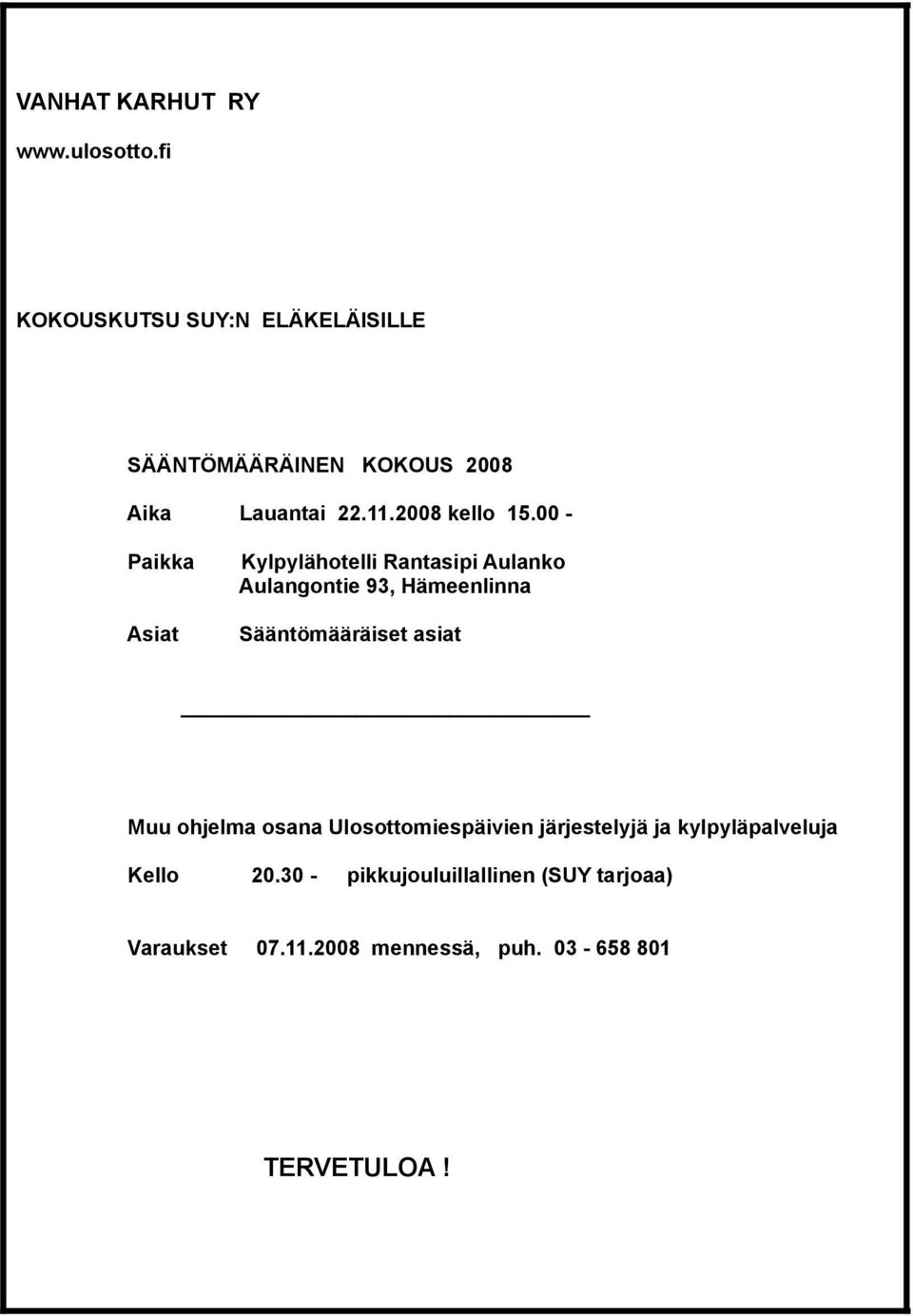 VANHAT KARHUT RY

www.ulosotto.fi

KOKOUSKUTSU SUY:N ELÄKELÄISILLE

SÄÄNTÖMÄÄRÄINEN KOKOUS 2008

Aika Lauantai 22.11.2008 kello 15.00 -

Paikka Kylpylähotelli Rantasipi Aulanko Aulangontie 93, Hämeenlinna

Asiat Sääntömääräiset asiat

Muu ohjelma osana Ulosottomiespäivien järjestelyjä ja kylpyläpalveluja

Kello 20.30 - pikkujouluillallinen (SUY tarjoaa)

Varaukset 07.11.2008 mennessä, puh. 03 - 658 801

TERVETULOA !